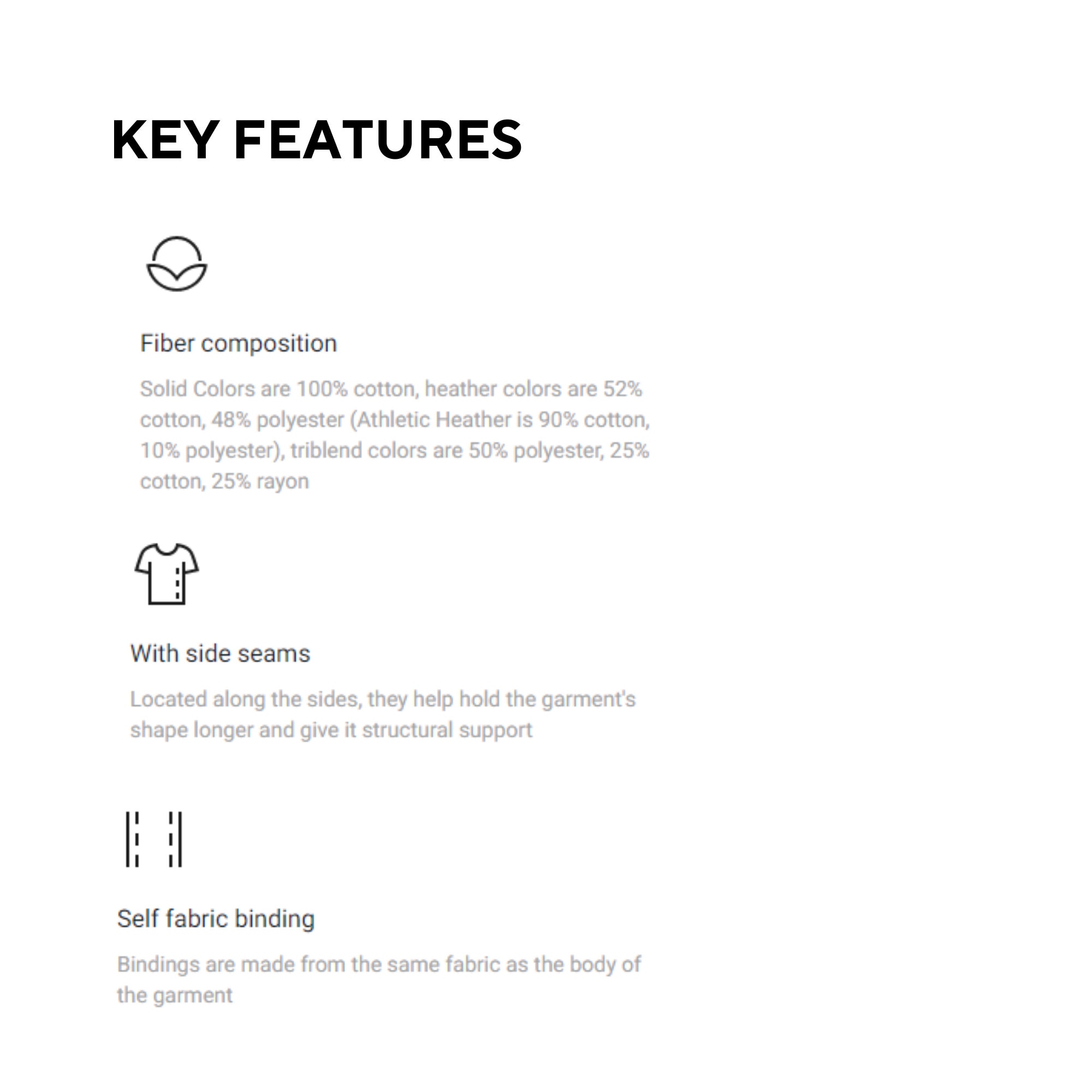 KEY FEATURES

Fiber composition

Solid Colors are 100% cotton, heather colors are 52% cotton, 48% polyester (Athletic Heather is 90% cotton, 10% polyester), triblend colors are 50% polyester, 25% cotton, 25% rayon

With side seams

Located along the sides, they help hold the garment's shape longer and give it structural support

Self fabric binding

Bindings are made from the same fabric as the body of the garment